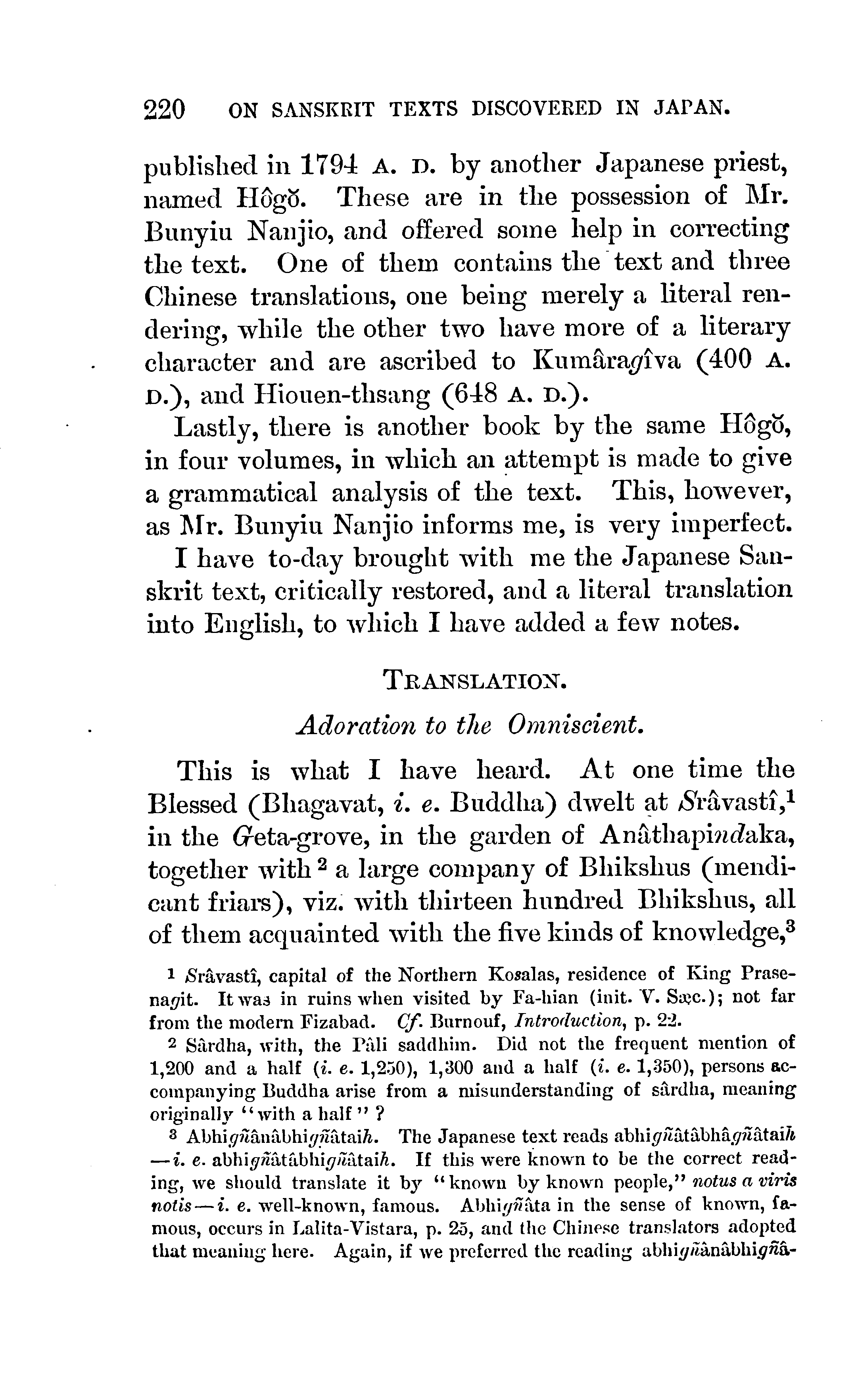 220 ON SANSKRIT TEXTS DISCOVERED IN JAPAN.

published in 1794 A. D. by another Japanese priest, named Hôgŏ. These are in the possession of Mr. Bunyiu Nanjio, and offered some help in correcting the text. One of them contains the text and three Chinese translations, one being merely a literal rendering, while the other two have more of a literary character and are ascribed to Kumâragîva (400 A. D.), and Hiouen-thsang (648 A. D.).

Lastly, there is another book by the same Hôgŏ, in four volumes, in which an attempt is made to give a grammatical analysis of the text. This, however, as Mr. Bunyiu Nanjio informs me, is very imperfect.

I have to-day brought with me the Japanese Sanskrit text, critically restored, and a literal translation into English, to which I have added a few notes.

TRANSLATION.

Adoration to the Omniscient.

This is what I have heard. At one time the Blessed (Bhagavat, i. e. Buddha) dwelt at Srâvastî,$^1$ in the Geta-grove, in the garden of Anâthapindaka, together with$^2$ a large company of Bhikshus (mendicant friars), viz. with thirteen hundred Bhikshus, all of them acquainted with the five kinds of knowledge,$^3$

$^1$ Srâvastî, capital of the Northern Kosalas, residence of King Prasenagit. It was in ruins when visited by Fa-hian (init. V. Sæc.); not far from the modern Fizabad. Cf. Burnouf, Introduction, p. 22.

$^2$ Sârdha, with, the Pâli saddhim. Did not the frequent mention of 1,200 and a half (i. e. 1,250), 1,300 and a half (i. e. 1,350), persons accompanying Buddha arise from a misunderstanding of sârdha, meaning originally "with a half"?

$^3$ Abhigñânâbhigñâtaih. The Japanese text reads abhigñâtâbhâgñâtaih —i. e. abhigñâtâbhigñâtaih. If this were known to be the correct reading, we should translate it by "known by known people," notus a viris notis—i. e. well-known, famous. Abhigñâta in the sense of known, famous, occurs in Lalita-Vistara, p. 25, and the Chinese translators adopted that meaning here. Again, if we preferred the reading abhigñânâbhigñâ-